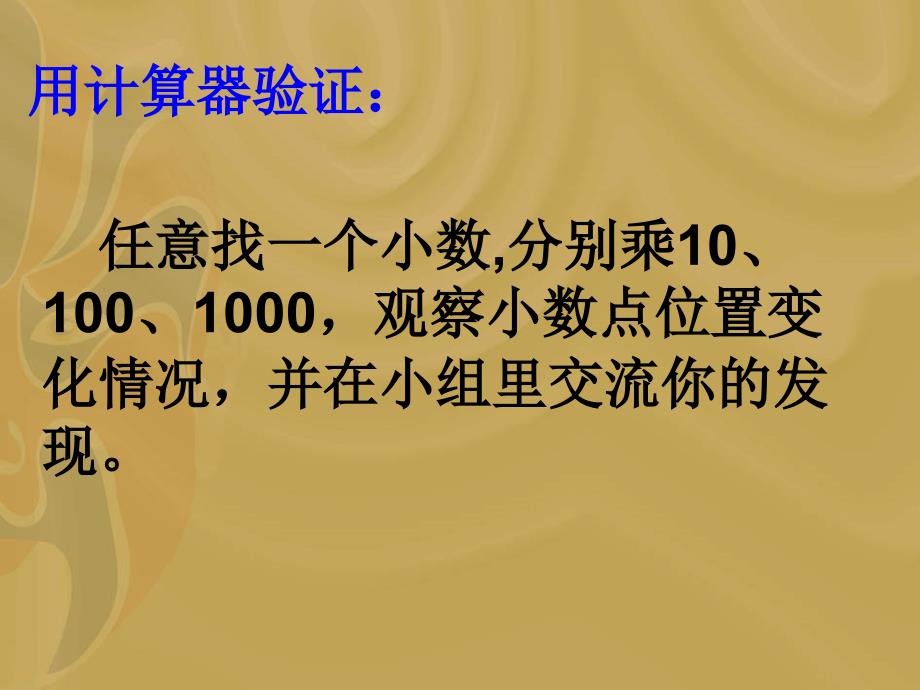 用计算器验证：

任意找一个小数,分别乘10、100、1000，观察小数点位置变化情况，并在小组里交流你的发现。